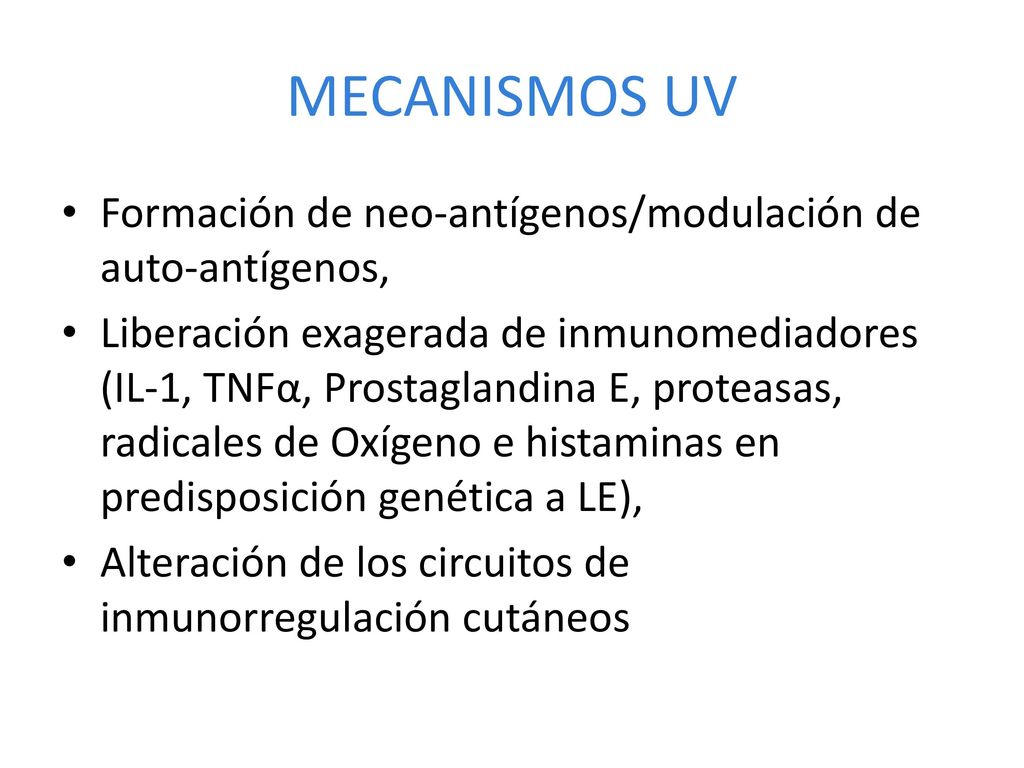 MECANISMOS UV

• Formación de neo-antígenos/modulación de auto-antígenos,

• Liberación exagerada de inmunomediadores (IL-1, TNFα, Prostaglandina E, proteasas, radicales de Oxígeno e histaminas en predisposición genética a LE),

• Alteración de los circuitos de inmunorregulación cutáneos